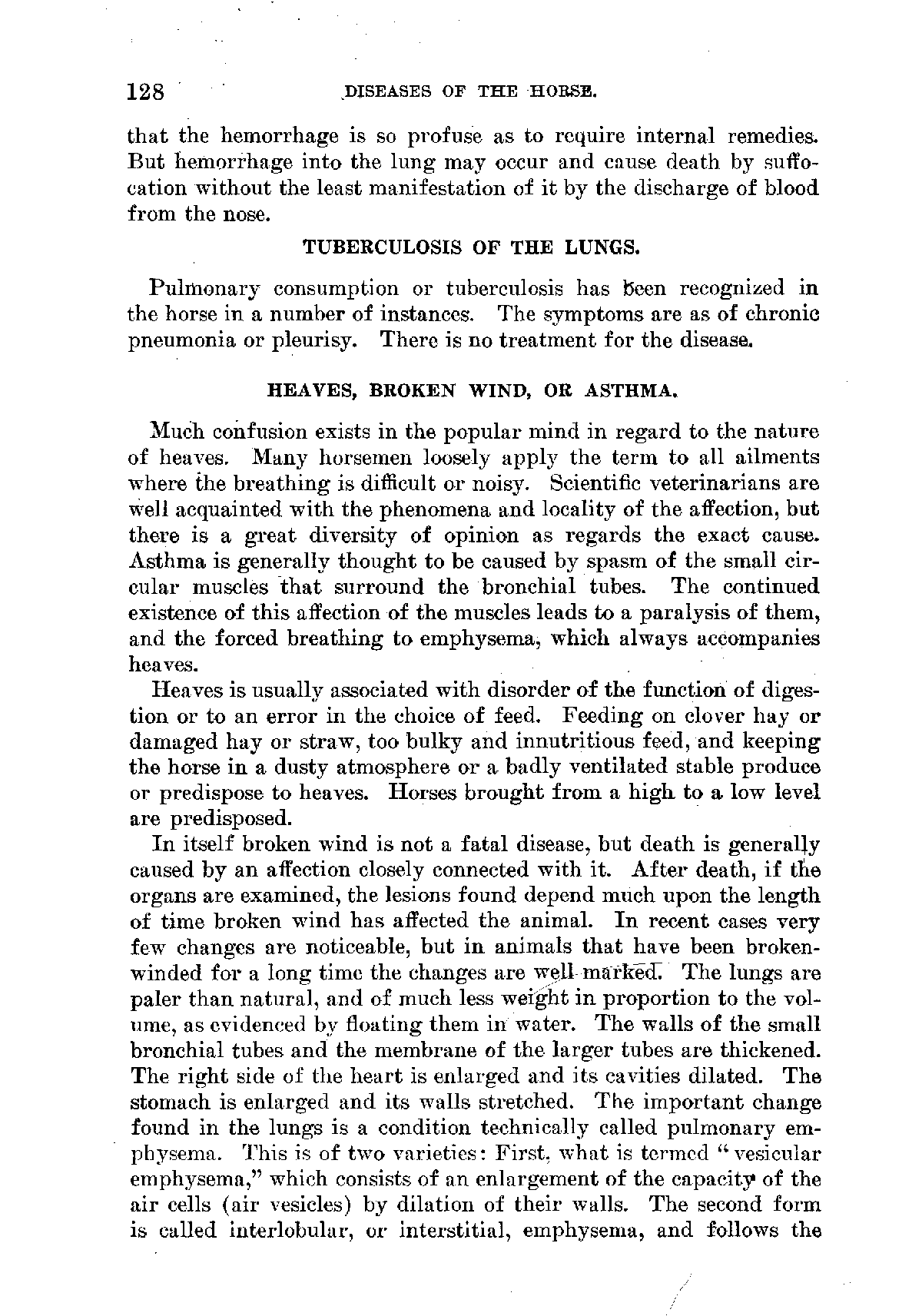 128 DISEASES OF THE HORSE.

that the hemorrhage is so profuse as to require internal remedies. But hemorrhage into the lung may occur and cause death by suffocation without the least manifestation of it by the discharge of blood from the nose.

TUBERCULOSIS OF THE LUNGS.

Pulmonary consumption or tuberculosis has been recognized in the horse in a number of instances. The symptoms are as of chronic pneumonia or pleurisy. There is no treatment for the disease.

HEAVES, BROKEN WIND, OR ASTHMA.

Much confusion exists in the popular mind in regard to the nature of heaves. Many horsemen loosely apply the term to all ailments where the breathing is difficult or noisy. Scientific veterinarians are well acquainted with the phenomena and locality of the affection, but there is a great diversity of opinion as regards the exact cause. Asthma is generally thought to be caused by spasm of the small circular muscles that surround the bronchial tubes. The continued existence of this affection of the muscles leads to a paralysis of them, and the forced breathing to emphysema, which always accompanies heaves.

Heaves is usually associated with disorder of the function of digestion or to an error in the choice of feed. Feeding on clover hay or damaged hay or straw, too bulky and innutritious feed, and keeping the horse in a dusty atmosphere or a badly ventilated stable produce or predispose to heaves. Horses brought from a high to a low level are predisposed.

In itself broken wind is not a fatal disease, but death is generally caused by an affection closely connected with it. After death, if the organs are examined, the lesions found depend much upon the length of time broken wind has affected the animal. In recent cases very few changes are noticeable, but in animals that have been broken-winded for a long time the changes are well marked. The lungs are paler than natural, and of much less weight in proportion to the volume, as evidenced by floating them in water. The walls of the small bronchial tubes and the membrane of the larger tubes are thickened. The right side of the heart is enlarged and its cavities dilated. The stomach is enlarged and its walls stretched. The important change found in the lungs is a condition technically called pulmonary emphysema. This is of two varieties: First, what is termed "vesicular emphysema," which consists of an enlargement of the capacity of the air cells (air vesicles) by dilation of their walls. The second form is called interlobular, or interstitial, emphysema, and follows the